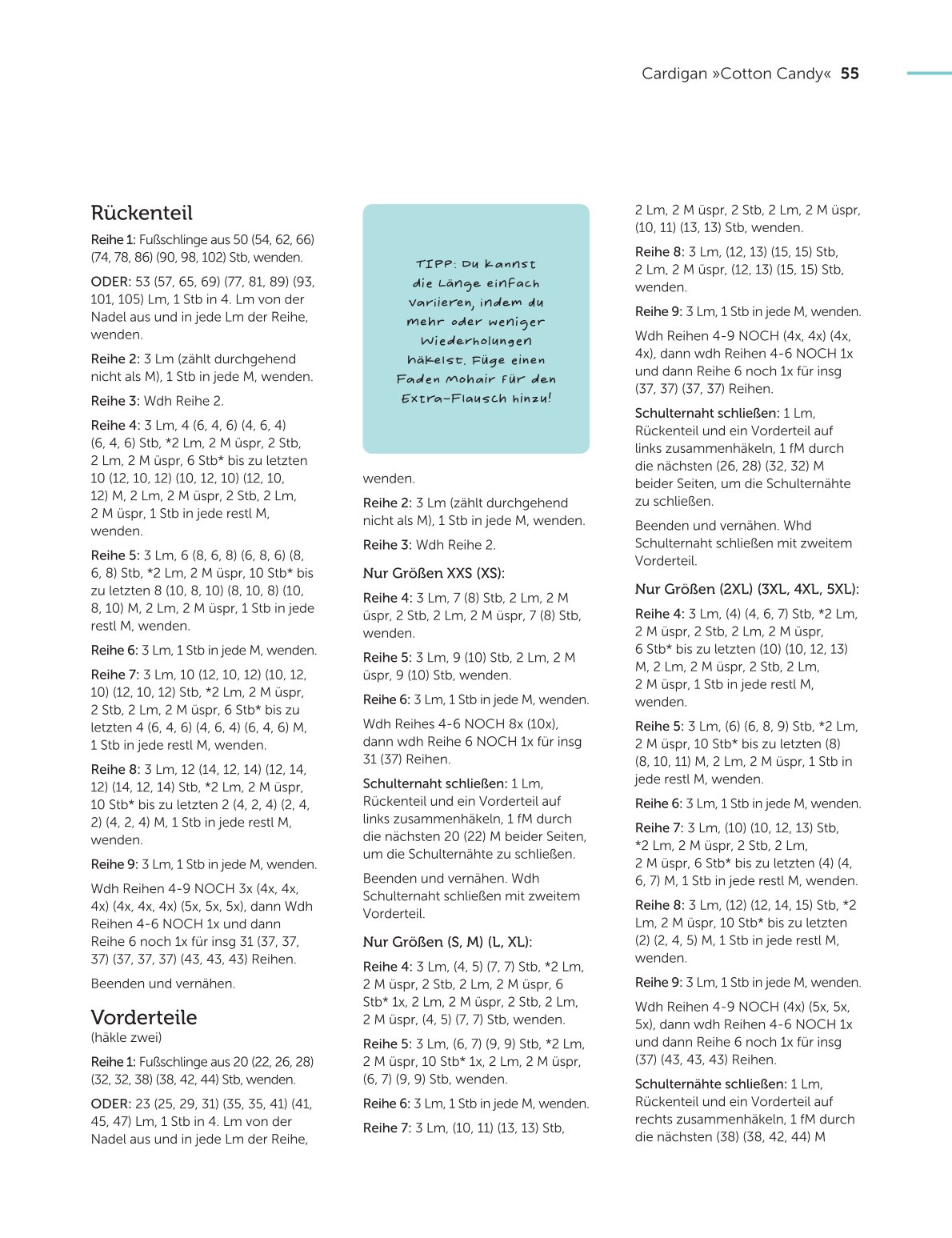 Cardigan »Cotton Candy« 55

Rückenteil

Reihe 1: Fußschlinge aus 50 (54, 62, 66) (74, 78, 86) (90, 98, 102) Stb, wenden.

ODER: 53 (57, 65, 69) (77, 81, 89) (93, 101, 105) Lm, 1 Stb in 4. Lm von der Nadel aus und in jede Lm der Reihe, wenden.

Reihe 2: 3 Lm (zählt durchgehend nicht als M), 1 Stb in jede M, wenden.

Reihe 3: Wdh Reihe 2.

Reihe 4: 3 Lm, 4 (6, 4, 6) (4, 6, 4) (6, 4, 6) Stb, *2 Lm, 2 M üspr, 2 Stb, 2 Lm, 2 M üspr, 6 Stb* bis zu letzten 10 (12, 10, 12) (10, 12, 10) (12, 10, 12) M, 2 Lm, 2 M üspr, 2 Stb, 2 Lm, 2 M üspr, 1 Stb in jede restl M, wenden.

Reihe 5: 3 Lm, 6 (8, 6, 8) (6, 8, 6) (8, 6, 8) Stb, *2 Lm, 2 M üspr, 10 Stb* bis zu letzten 8 (10, 8, 10) (8, 10, 8) (10, 8, 10) M, 2 Lm, 2 M üspr, 1 Stb in jede restl M, wenden.

Reihe 6: 3 Lm, 1 Stb in jede M, wenden.

Reihe 7: 3 Lm, 10 (12, 10, 12) (10, 12, 10) (12, 10, 12) Stb, *2 Lm, 2 M üspr, 2 Stb, 2 Lm, 2 M üspr, 6 Stb* bis zu letzten 4 (6, 4, 6) (4, 6, 4) (6, 4, 6) M, 1 Stb in jede restl M, wenden.

Reihe 8: 3 Lm, 12 (14, 12, 14) (12, 14, 12) (14, 12, 14) Stb, *2 Lm, 2 M üspr, 10 Stb* bis zu letzten 2 (4, 2, 4) (2, 4, 2) (4, 2, 4) M, 1 Stb in jede restl M, wenden.

Reihe 9: 3 Lm, 1 Stb in jede M, wenden.

Wdh Reihen 4-9 NOCH 3x (4x, 4x, 4x) (4x, 4x, 4x) (5x, 5x, 5x), dann Wdh Reihen 4-6 NOCH 1x und dann Reihe 6 noch 1x für insg 31 (37, 37, 37) (37, 37, 37) (43, 43, 43) Reihen.

Beenden und vernähen.

Vorderteile
(häkle zwei)

Reihe 1: Fußschlinge aus 20 (22, 26, 28) (32, 32, 38) (38, 42, 44) Stb, wenden.

ODER: 23 (25, 29, 31) (35, 35, 41) (41, 45, 47) Lm, 1 Stb in 4. Lm von der Nadel aus und in jede Lm der Reihe,

TIPP: Du kannst die Länge einfach variieren, indem du mehr oder weniger Wiederholungen häkelst. Füge einen Faden Mohair für den Extra-Flausch hinzu!

wenden.

Reihe 2: 3 Lm (zählt durchgehend nicht als M), 1 Stb in jede M, wenden.

Reihe 3: Wdh Reihe 2.

Nur Größen XXS (XS):

Reihe 4: 3 Lm, 7 (8) Stb, 2 Lm, 2 M üspr, 2 Stb, 2 Lm, 2 M üspr, 7 (8) Stb, wenden.

Reihe 5: 3 Lm, 9 (10) Stb, 2 Lm, 2 M üspr, 9 (10) Stb, wenden.

Reihe 6: 3 Lm, 1 Stb in jede M, wenden.

Wdh Reihes 4-6 NOCH 8x (10x), dann wdh Reihe 6 NOCH 1x für insg 31 (37) Reihen.

Schulternaht schließen: 1 Lm, Rückenteil und ein Vorderteil auf links zusammenhäkeln, 1 fM durch die nächsten 20 (22) M beider Seiten, um die Schulternähte zu schließen.

Beenden und vernähen. Wdh Schulternaht schließen mit zweitem Vorderteil.

Nur Größen (S, M) (L, XL):

Reihe 4: 3 Lm, (4, 5) (7, 7) Stb, *2 Lm, 2 M üspr, 2 Stb, 2 Lm, 2 M üspr, 6 Stb* 1x, 2 Lm, 2 M üspr, 2 Stb, 2 Lm, 2 M üspr, (4, 5) (7, 7) Stb, wenden.

Reihe 5: 3 Lm, (6, 7) (9, 9) Stb, *2 Lm, 2 M üspr, 10 Stb* 1x, 2 Lm, 2 M üspr, (6, 7) (9, 9) Stb, wenden.

Reihe 6: 3 Lm, 1 Stb in jede M, wenden.

Reihe 7: 3 Lm, (10, 11) (13, 13) Stb, 2 Lm, 2 M üspr, 2 Stb, 2 Lm, 2 M üspr, (10, 11) (13, 13) Stb, wenden.

Reihe 8: 3 Lm, (12, 13) (15, 15) Stb, 2 Lm, 2 M üspr, (12, 13) (15, 15) Stb, wenden.

Reihe 9: 3 Lm, 1 Stb in jede M, wenden.

Wdh Reihen 4-9 NOCH (4x, 4x) (4x, 4x), dann wdh Reihen 4-6 NOCH 1x und dann Reihe 6 noch 1x für insg (37, 37) (37, 37) Reihen.

Schulternaht schließen: 1 Lm, Rückenteil und ein Vorderteil auf links zusammenhäkeln, 1 fM durch die nächsten (26, 28) (32, 32) M beider Seiten, um die Schulternähte zu schließen.

Beenden und vernähen. Whd Schulternaht schließen mit zweitem Vorderteil.

Nur Größen (2XL) (3XL, 4XL, 5XL):

Reihe 4: 3 Lm, (4) (4, 6, 7) Stb, *2 Lm, 2 M üspr, 2 Stb, 2 Lm, 2 M üspr, 6 Stb* bis zu letzten (10) (10, 12, 13) M, 2 Lm, 2 M üspr, 2 Stb, 2 Lm, 2 M üspr, 1 Stb in jede restl M, wenden.

Reihe 5: 3 Lm, (6) (6, 8, 9) Stb, *2 Lm, 2 M üspr, 10 Stb* bis zu letzten (8) (8, 10, 11) M, 2 Lm, 2 M üspr, 1 Stb in jede restl M, wenden.

Reihe 6: 3 Lm, 1 Stb in jede M, wenden.

Reihe 7: 3 Lm, (10) (10, 12, 13) Stb, *2 Lm, 2 M üspr, 2 Stb, 2 Lm, 2 M üspr, 6 Stb* bis zu letzten (4) (4, 6, 7) M, 1 Stb in jede restl M, wenden.

Reihe 8: 3 Lm, (12) (12, 14, 15) Stb, *2 Lm, 2 M üspr, 10 Stb* bis zu letzten (2) (2, 4, 5) M, 1 Stb in jede restl M, wenden.

Reihe 9: 3 Lm, 1 Stb in jede M, wenden.

Wdh Reihen 4-9 NOCH (4x) (5x, 5x, 5x), dann wdh Reihen 4-6 NOCH 1x und dann Reihe 6 noch 1x für insg (37) (43, 43, 43) Reihen.

Schulternähte schließen: 1 Lm, Rückenteil und ein Vorderteil auf rechts zusammenhäkeln, 1 fM durch die nächsten (38) (38, 42, 44) M